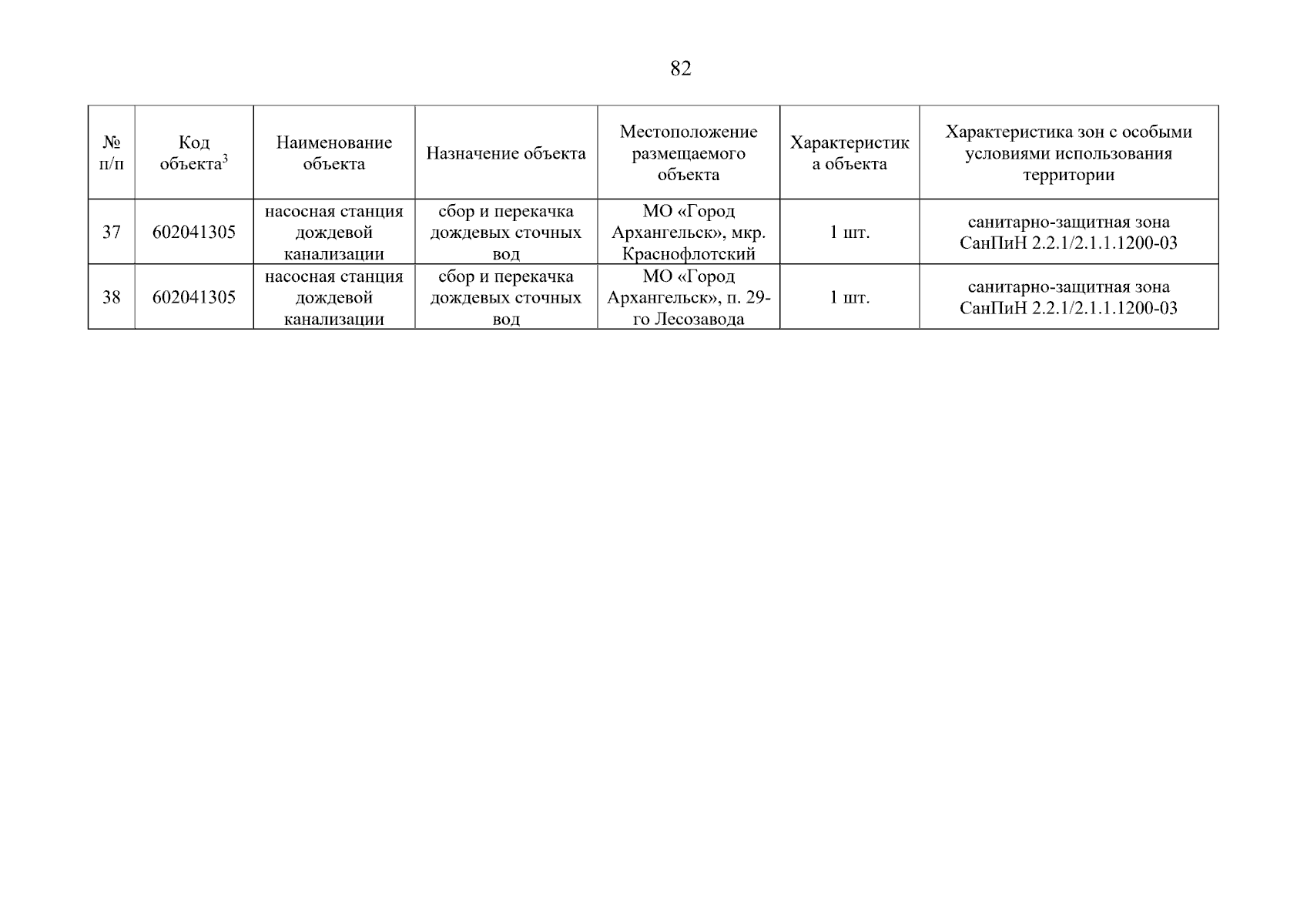 82

| № п/п | Код объекта$^3$ | Наименование объекта | Назначение объекта | Местоположение размещаемого объекта | Характеристика объекта | Характеристика зон с особыми условиями использования территории |
|---|---|---|---|---|---|---|
| 37 | 602041305 | насосная станция дождевой канализации | сбор и перекачка дождевых сточных вод | МО «Город Архангельск», мкр. Краснофлотский | 1 шт. | санитарно-защитная зона СанПиН 2.2.1/2.1.1.1200-03 |
| 38 | 602041305 | насосная станция дождевой канализации | сбор и перекачка дождевых сточных вод | МО «Город Архангельск», п. 29-го Лесозавода | 1 шт. | санитарно-защитная зона СанПиН 2.2.1/2.1.1.1200-03 |